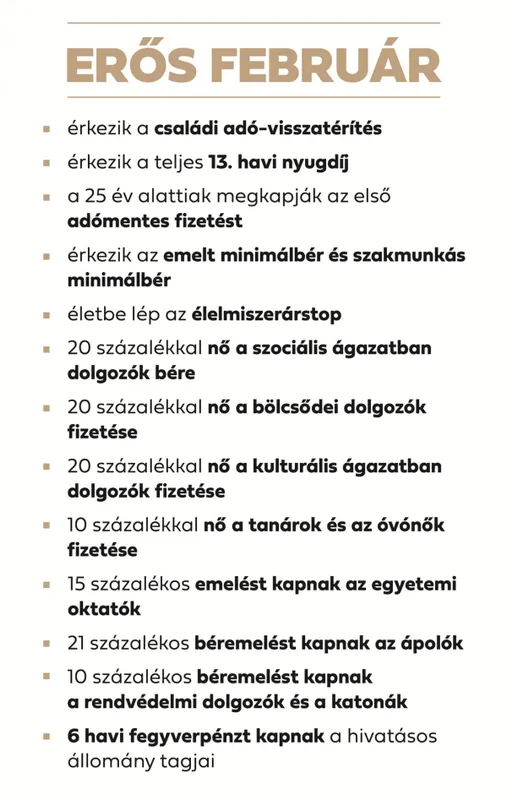 ERŐS FEBRUÁR

- érkezik a családi adó-visszatérítés
- érkezik a teljes 13. havi nyugdíj
- a 25 év alattiak megkapják az első adómentes fizetést
- érkezik az emelt minimálbér és szakmunkás minimálbér
- életbe lép az élelmiszerárstop
- 20 százalékkal nő a szociális ágazatban dolgozók bére
- 20 százalékkal nő a bölcsődei dolgozók fizetése
- 20 százalékkal nő a kulturális ágazatban dolgozók fizetése
- 10 százalékkal nő a tanárok és az óvónők fizetése
- 15 százalékos emelést kapnak az egyetemi oktatók
- 21 százalékos béremelést kapnak az ápolók
- 10 százalékos béremelést kapnak a rendvédelmi dolgozók és a katonák
- 6 havi fegyverpénzt kapnak a hivatásos állomány tagjai